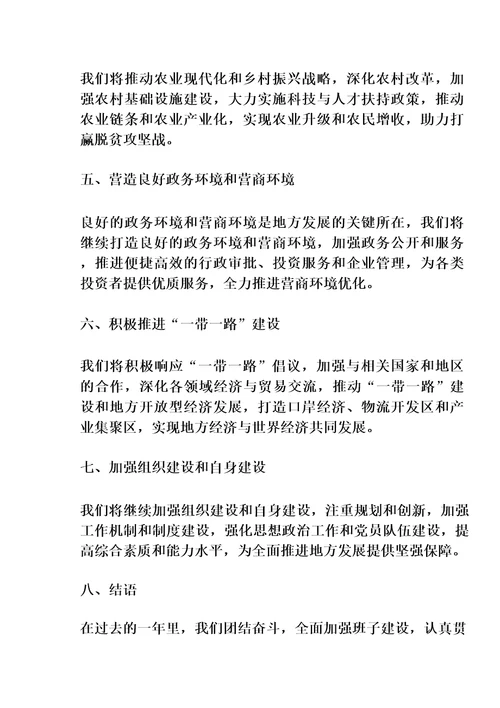 我们将推动农业现代化和乡村振兴战略，深化农村改革，加强农村基础设施建设，大力实施科技与人才扶持政策，推动农业链条和农业产业化，实现农业升级和农民增收，助力打赢脱贫攻坚战。

五、营造良好政务环境和营商环境

良好的政务环境和营商环境是地方发展的关键所在，我们将继续打造良好的政务环境和营商环境，加强政务公开和服务，推进便捷高效的行政审批、投资服务和企业管理，为各类投资者提供优质服务，全力推进营商环境优化。

六、积极推进“一带一路”建设

我们将积极响应“一带一路”倡议，加强与相关国家和地区的合作，深化各领域经济与贸易交流，推动“一带一路”建设和地方开放型经济发展，打造口岸经济、物流开发区和产业集聚区，实现地方经济与世界经济共同发展。

七、加强组织建设和自身建设

我们将继续加强组织建设和自身建设，注重规划和创新，加强工作机制和制度建设，强化思想政治工作和党员队伍建设，提高综合素质和能力水平，为全面推进地方发展提供坚强保障。

八、结语

在过去的一年里，我们团结奋斗，全面加强班子建设，认真贯